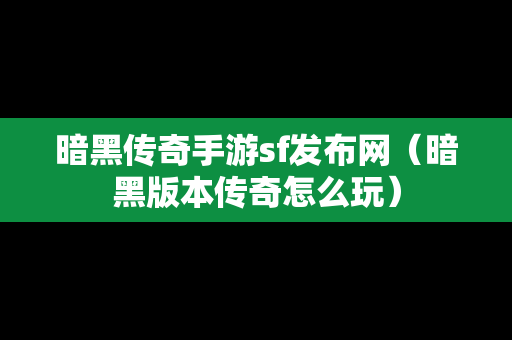 暗黑传奇手游sf发布网（暗黑版本传奇怎么玩）